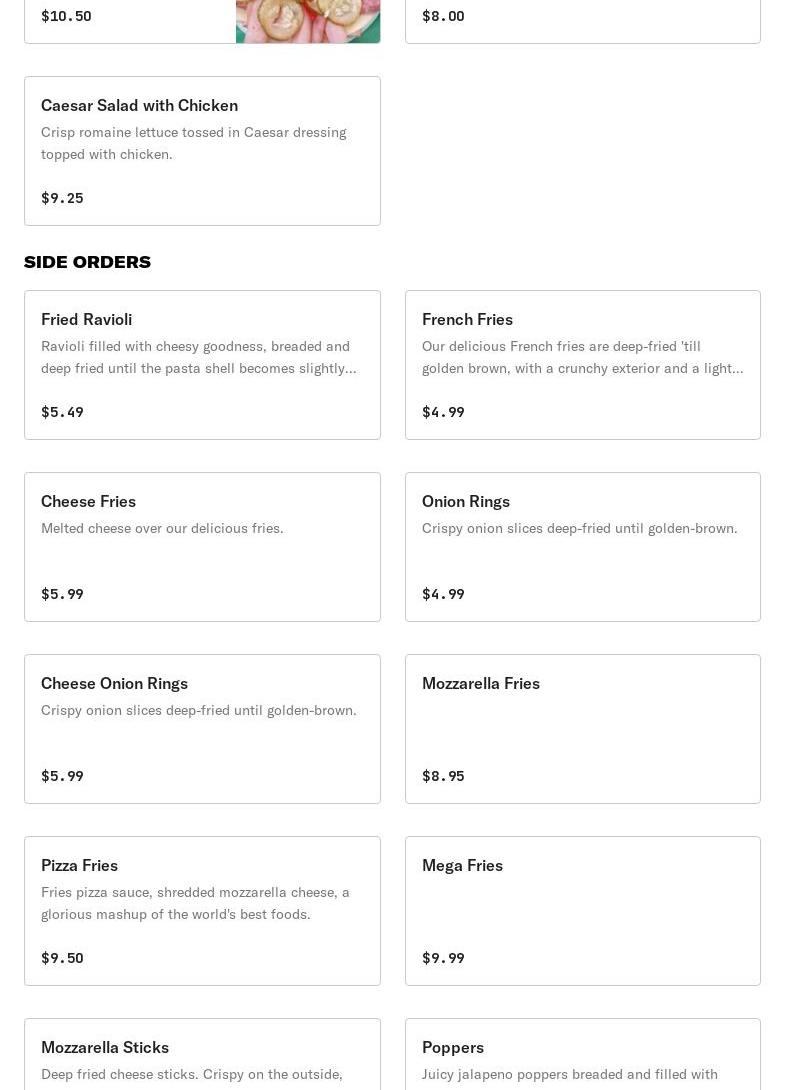 $10.50

$8.00

Caesar Salad with Chicken
Crisp romaine lettuce tossed in Caesar dressing topped with chicken.
$9.25

SIDE ORDERS

Fried Ravioli
Ravioli filled with cheesy goodness, breaded and deep fried until the pasta shell becomes slightly...
$5.49

French Fries
Our delicious French fries are deep-fried 'till golden brown, with a crunchy exterior and a light...
$4.99

Cheese Fries
Melted cheese over our delicious fries.
$5.99

Onion Rings
Crispy onion slices deep-fried until golden-brown.
$4.99

Cheese Onion Rings
Crispy onion slices deep-fried until golden-brown.
$5.99

Mozzarella Fries
$8.95

Pizza Fries
Fries pizza sauce, shredded mozzarella cheese, a glorious mashup of the world's best foods.
$9.50

Mega Fries
$9.99

Mozzarella Sticks
Deep fried cheese sticks. Crispy on the outside,

Poppers
Juicy jalapeno poppers breaded and filled with